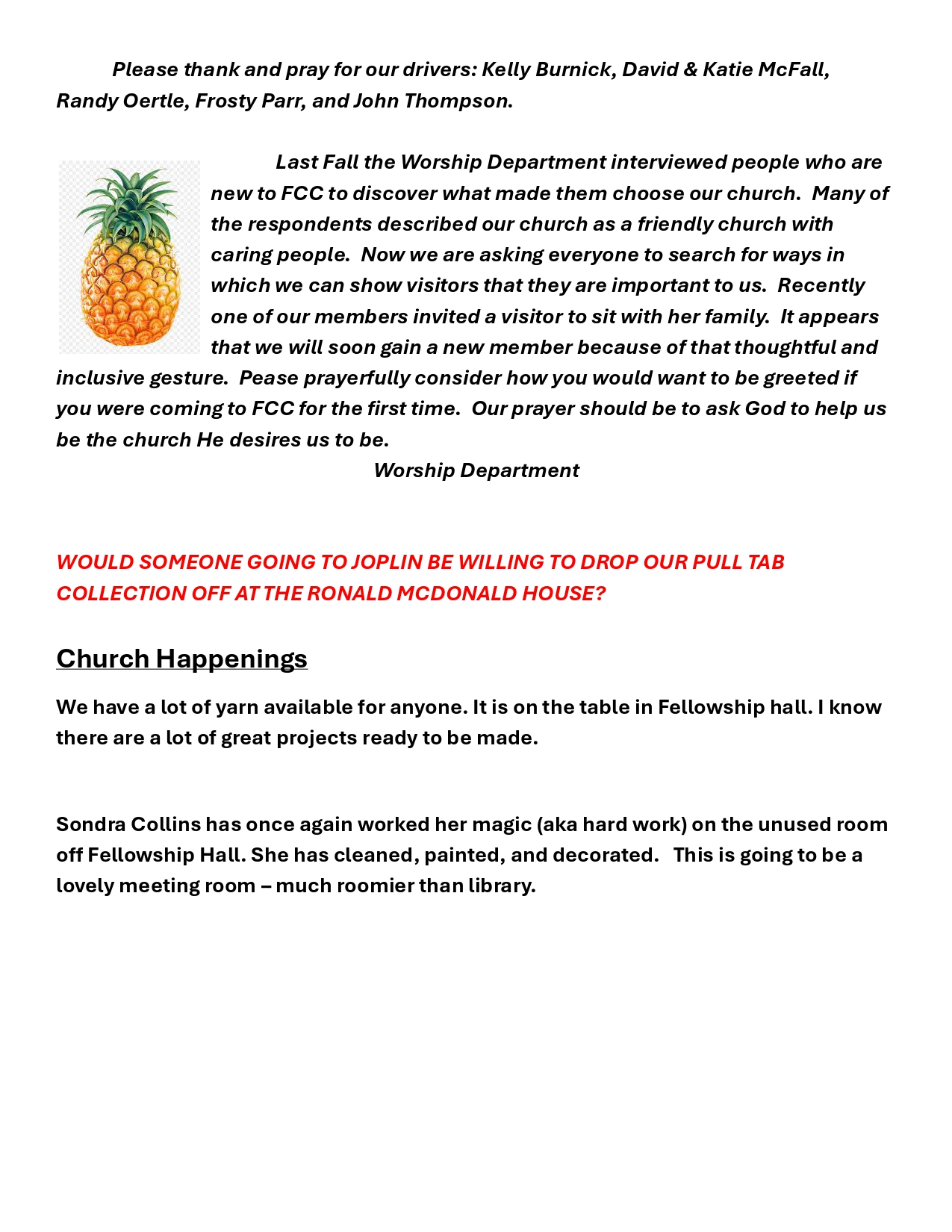 Please thank and pray for our drivers: Kelly Burnick, David & Katie McFall, Randy Oertle, Frosty Parr, and John Thompson.

Last Fall the Worship Department interviewed people who are new to FCC to discover what made them choose our church. Many of the respondents described our church as a friendly church with caring people. Now we are asking everyone to search for ways in which we can show visitors that they are important to us. Recently one of our members invited a visitor to sit with her family. It appears that we will soon gain a new member because of that thoughtful and inclusive gesture. Pease prayerfully consider how you would want to be greeted if you were coming to FCC for the first time. Our prayer should be to ask God to help us be the church He desires us to be.

Worship Department

WOULD SOMEONE GOING TO JOPLIN BE WILLING TO DROP OUR PULL TAB COLLECTION OFF AT THE RONALD MCDONALD HOUSE?

Church Happenings

We have a lot of yarn available for anyone. It is on the table in Fellowship hall. I know there are a lot of great projects ready to be made.

Sondra Collins has once again worked her magic (aka hard work) on the unused room off Fellowship Hall. She has cleaned, painted, and decorated. This is going to be a lovely meeting room – much roomier than library.